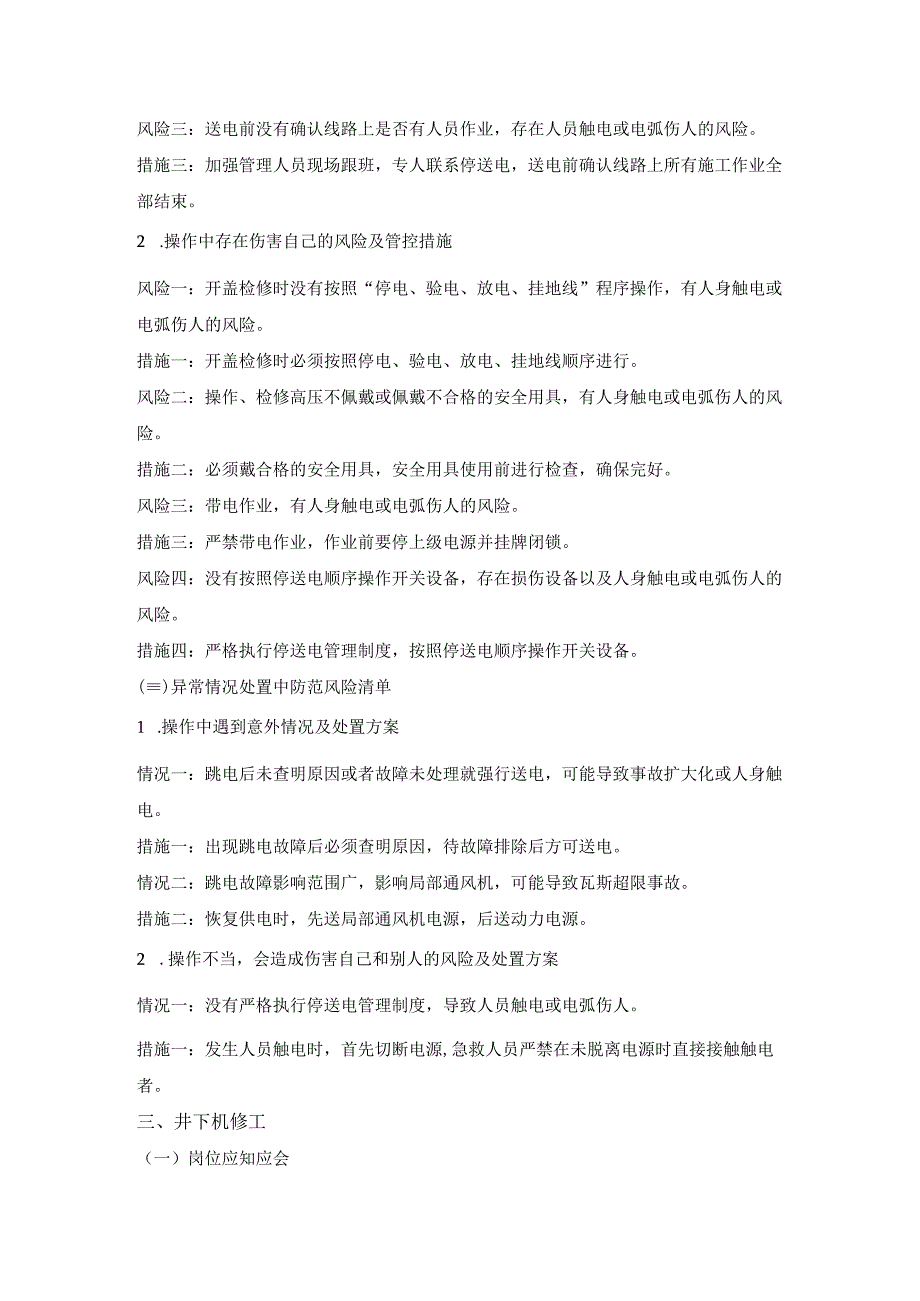 风险三：送电前没有确认线路上是否有人员作业，存在人员触电或电弧伤人的风险。

措施三：加强管理人员现场跟班，专人联系停送电，送电前确认线路上所有施工作业全部结束。

2 .操作中存在伤害自己的风险及管控措施

风险一：开盖检修时没有按照“停电、验电、放电、挂地线”程序操作，有人身触电或电弧伤人的风险。

措施一：开盖检修时必须按照停电、验电、放电、挂地线顺序进行。

风险二：操作、检修高压不佩戴或佩戴不合格的安全用具，有人身触电或电弧伤人的风险。

措施二：必须戴合格的安全用具，安全用具使用前进行检查，确保完好。

风险三：带电作业，有人身触电或电弧伤人的风险。

措施三：严禁带电作业，作业前要停上级电源并挂牌闭锁。

风险四：没有按照停送电顺序操作开关设备，存在损伤设备以及人身触电或电弧伤人的风险。

措施四：严格执行停送电管理制度，按照停送电顺序操作开关设备。

(≡)异常情况处置中防范风险清单

1 .操作中遇到意外情况及处置方案

情况一：跳电后未查明原因或者故障未处理就强行送电，可能导致事故扩大化或人身触电。

措施一：出现跳电故障后必须查明原因，待故障排除后方可送电。

情况二：跳电故障影响范围广，影响局部通风机，可能导致瓦斯超限事故。

措施二：恢复供电时，先送局部通风机电源，后送动力电源。

2 .操作不当，会造成伤害自己和别人的风险及处置方案

情况一：没有严格执行停送电管理制度，导致人员触电或电弧伤人。

措施一：发生人员触电时，首先切断电源,急救人员严禁在未脱离电源时直接接触触电者。

三、井下机修工

（一）岗位应知应会